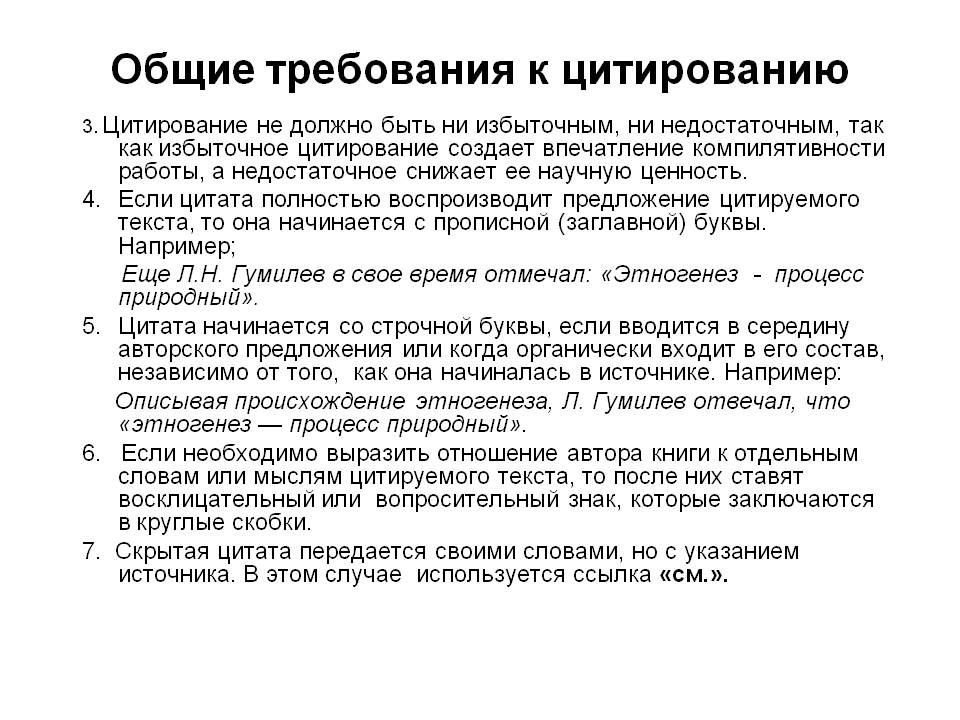 Общие требования к цитированию

3. Цитирование не должно быть ни избыточным, ни недостаточным, так как избыточное цитирование создает впечатление компилятивности работы, а недостаточное снижает ее научную ценность.

4. Если цитата полностью воспроизводит предложение цитируемого текста, то она начинается с прописной (заглавной) буквы. Например;

Еще Л.Н. Гумилев в свое время отмечал: «Этногенез - процесс природный».

5. Цитата начинается со строчной буквы, если вводится в середину авторского предложения или когда органически входит в его состав, независимо от того, как она начиналась в источнике. Например:

Описывая происхождение этногенеза, Л. Гумилев отвечал, что «этногенез — процесс природный».

6. Если необходимо выразить отношение автора книги к отдельным словам или мыслям цитируемого текста, то после них ставят восклицательный или вопросительный знак, которые заключаются в круглые скобки.

7. Скрытая цитата передается своими словами, но с указанием источника. В этом случае используется ссылка «см.».